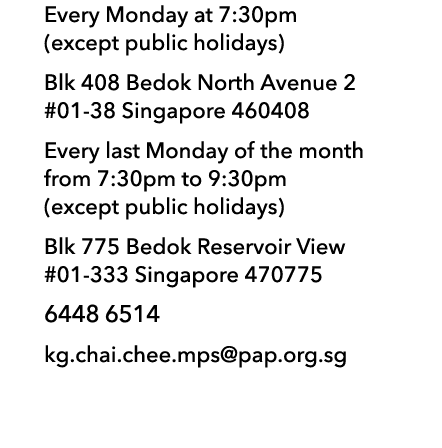 Every Monday at 7:30pm
(except public holidays)

Blk 408 Bedok North Avenue 2
#01-38 Singapore 460408

Every last Monday of the month
from 7:30pm to 9:30pm
(except public holidays)

Blk 775 Bedok Reservoir View
#01-333 Singapore 470775

6448 6514

kg.chai.chee.mps@pap.org.sg